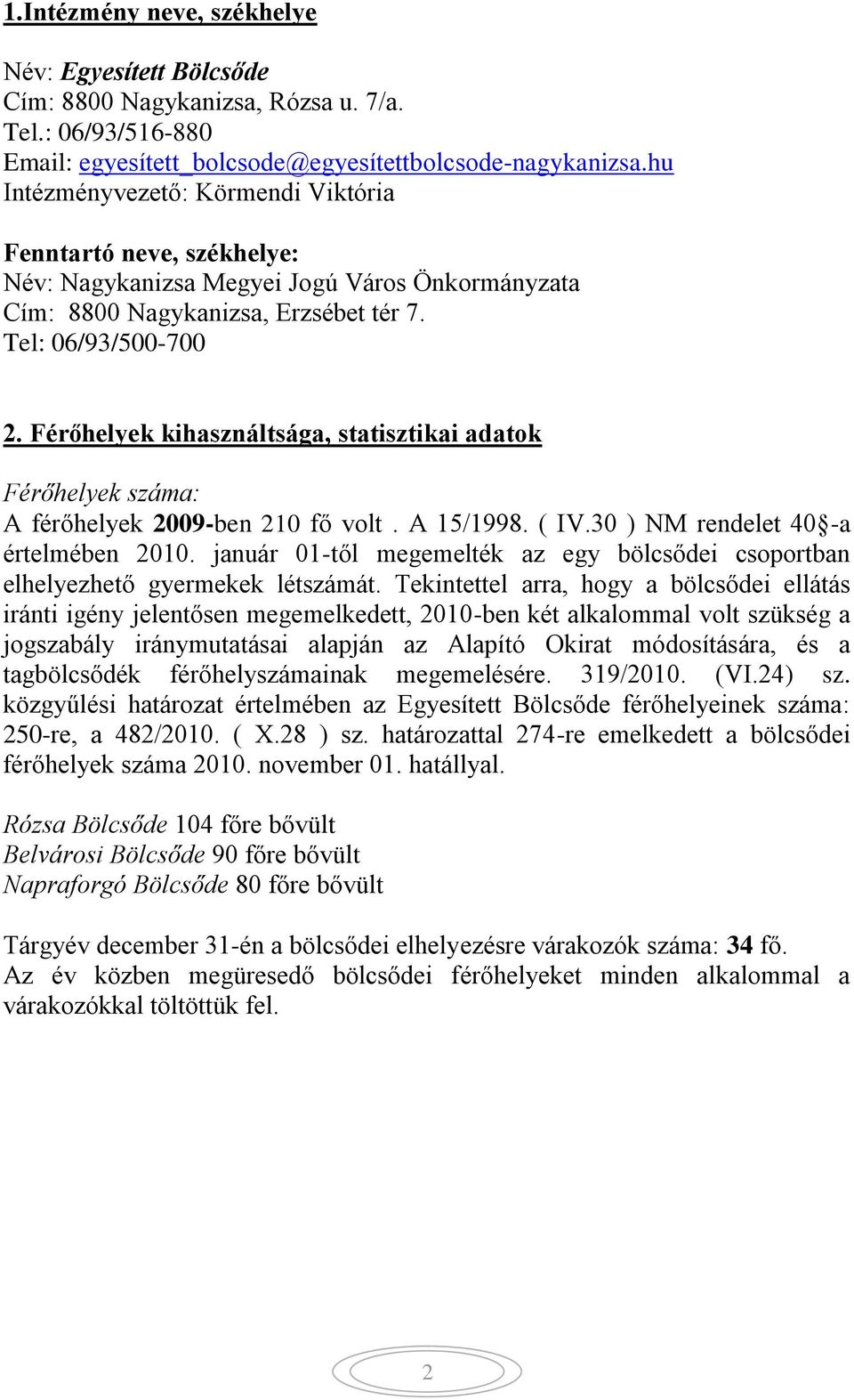 1.Intézmény neve, székhelye

Név: Egyesített Bölcsőde
Cím: 8800 Nagykanizsa, Rózsa u. 7/a.
Tel.: 06/93/516-880
Email: egyesített_bolcsode@egyesítettbolcsode-nagykanizsa.hu
Intézményvezető: Körmendi Viktória

Fenntartó neve, székhelye:
Név: Nagykanizsa Megyei Jogú Város Önkormányzata
Cím: 8800 Nagykanizsa, Erzsébet tér 7.
Tel: 06/93/500-700

2. Férőhelyek kihasználtsága, statisztikai adatok

Férőhelyek száma:
A férőhelyek 2009-ben 210 fő volt . A 15/1998. ( IV.30 ) NM rendelet 40§-a értelmében 2010. január 01-től megemelték az egy bölcsődei csoportban elhelyezhető gyermekek létszámát. Tekintettel arra, hogy a bölcsődei ellátás iránti igény jelentősen megemelkedett, 2010-ben két alkalommal volt szükség a jogszabály iránymutatásai alapján az Alapító Okirat módosítására, és a tagbölcsődék férőhelyszámainak megemelésére. 319/2010. (VI.24) sz. közgyűlési határozat értelmében az Egyesített Bölcsőde férőhelyeinek száma: 250-re, a 482/2010. ( X.28 ) sz. határozattal 274-re emelkedett a bölcsődei férőhelyek száma 2010. november 01. hatállyal.

Rózsa Bölcsőde 104 főre bővült
Belvárosi Bölcsőde 90 főre bővült
Napraforgó Bölcsőde 80 főre bővült

Tárgyév december 31-én a bölcsődei elhelyezésre várakozók száma: 34 fő.
Az év közben megüresedő bölcsődei férőhelyeket minden alkalommal a várakozókkal töltöttük fel.

2